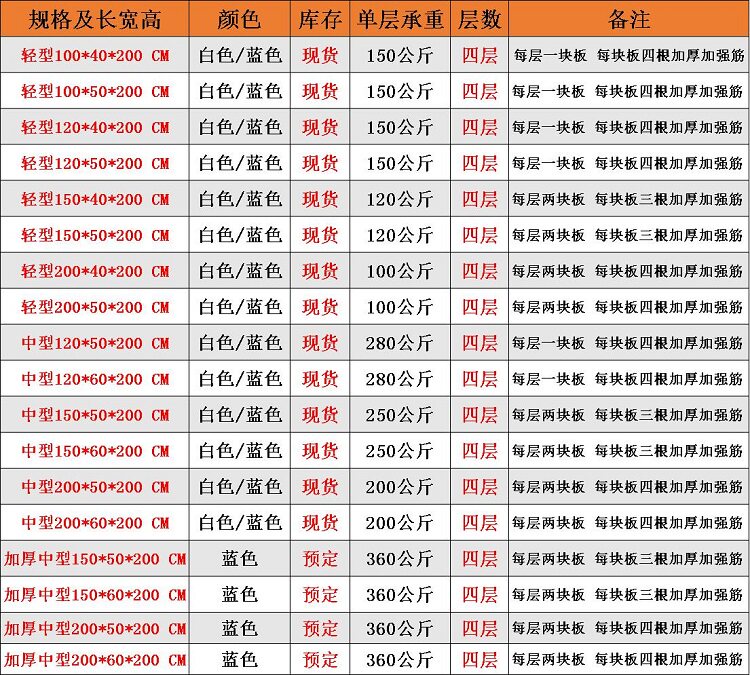 | 规格及长宽高 | 颜色 | 库存 | 单层承重 | 层数 | 备注 |
|---|---|---|---|---|---|
| 轻型100*40*200 CM | 白色/蓝色 | 现货 | 150公斤 | 四层 | 每层一块板 每块板四根加厚加强筋 |
| 轻型100*50*200 CM | 白色/蓝色 | 现货 | 150公斤 | 四层 | 每层一块板 每块板四根加厚加强筋 |
| 轻型120*40*200 CM | 白色/蓝色 | 现货 | 150公斤 | 四层 | 每层一块板 每块板四根加厚加强筋 |
| 轻型120*50*200 CM | 白色/蓝色 | 现货 | 150公斤 | 四层 | 每层一块板 每块板四根加厚加强筋 |
| 轻型150*40*200 CM | 白色/蓝色 | 现货 | 120公斤 | 四层 | 每层两块板 每块板三根加厚加强筋 |
| 轻型150*50*200 CM | 白色/蓝色 | 现货 | 120公斤 | 四层 | 每层两块板 每块板三根加厚加强筋 |
| 轻型200*40*200 CM | 白色/蓝色 | 现货 | 100公斤 | 四层 | 每层两块板 每块板四根加厚加强筋 |
| 轻型200*50*200 CM | 白色/蓝色 | 现货 | 100公斤 | 四层 | 每层两块板 每块板四根加厚加强筋 |
| 中型120*50*200 CM | 白色/蓝色 | 现货 | 280公斤 | 四层 | 每层一块板 每块板四根加厚加强筋 |
| 中型120*60*200 CM | 白色/蓝色 | 现货 | 280公斤 | 四层 | 每层一块板 每块板四根加厚加强筋 |
| 中型150*50*200 CM | 白色/蓝色 | 现货 | 250公斤 | 四层 | 每层两块板 每块板三根加厚加强筋 |
| 中型150*60*200 CM | 白色/蓝色 | 现货 | 250公斤 | 四层 | 每层两块板 每块板三根加厚加强筋 |
| 中型200*50*200 CM | 白色/蓝色 | 现货 | 200公斤 | 四层 | 每层两块板 每块板四根加厚加强筋 |
| 中型200*60*200 CM | 白色/蓝色 | 现货 | 200公斤 | 四层 | 每层两块板 每块板四根加厚加强筋 |
| 加厚中型150*50*200 CM | 蓝色 | 预定 | 360公斤 | 四层 | 每层两块板 每块板三根加厚加强筋 |
| 加厚中型150*60*200 CM | 蓝色 | 预定 | 360公斤 | 四层 | 每层两块板 每块板三根加厚加强筋 |
| 加厚中型200*50*200 CM | 蓝色 | 预定 | 360公斤 | 四层 | 每层两块板 每块板四根加厚加强筋 |
| 加厚中型200*60*200 CM | 蓝色 | 预定 | 360公斤 | 四层 | 每层两块板 每块板四根加厚加强筋 |